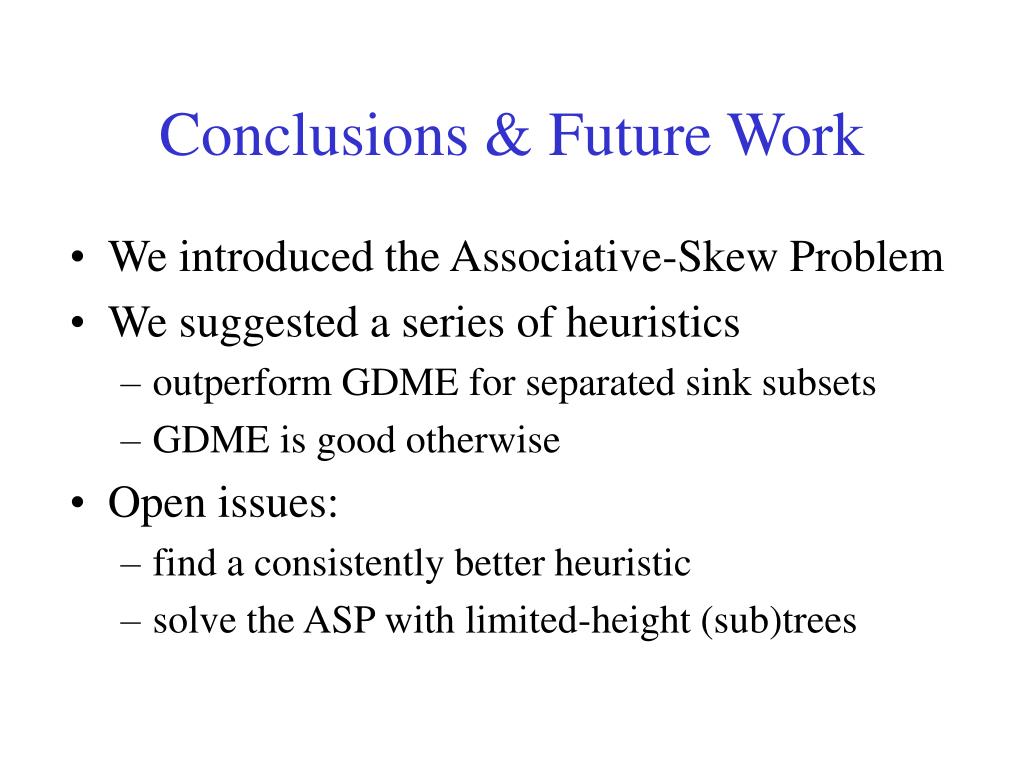 Conclusions & Future Work

• We introduced the Associative-Skew Problem
• We suggested a series of heuristics
– outperform GDME for separated sink subsets
– GDME is good otherwise
• Open issues:
– find a consistently better heuristic
– solve the ASP with limited-height (sub)trees